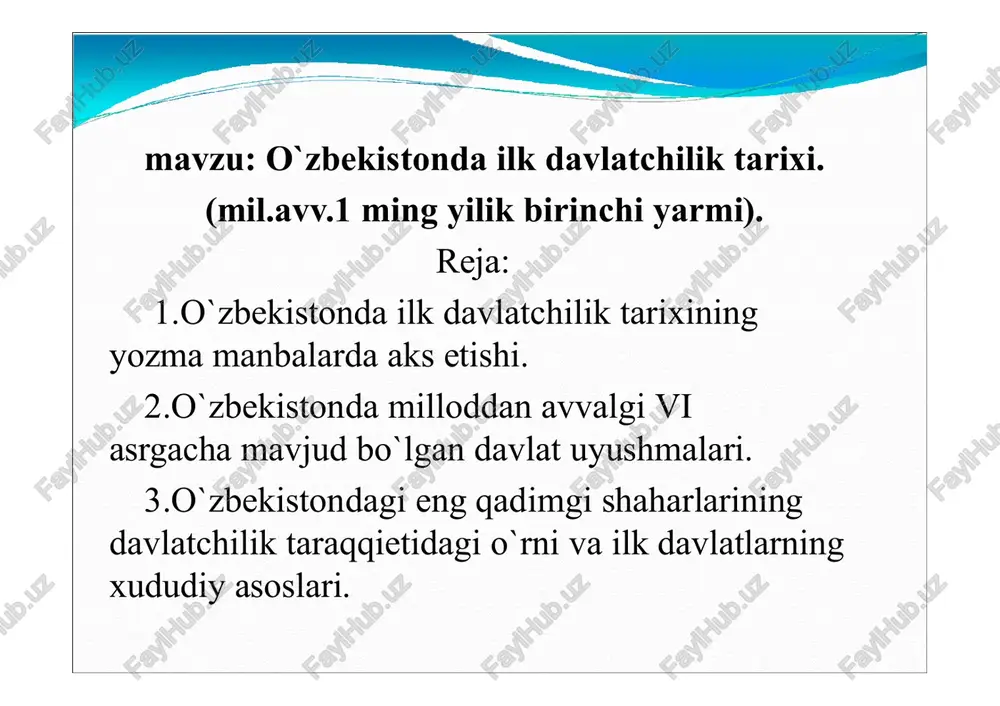 mavzu: O`zbekistonda ilk davlatchilik tarixi.
(mil.avv.1 ming yilik birinchi yarmi).
Reja:

1.O`zbekistonda ilk davlatchilik tarixining yozma manbalarda aks etishi.

2.O`zbekistonda milloddan avvalgi VI asrgacha mavjud bo`lgan davlat uyushmalari.

3.O`zbekistondagi eng qadimgi shaharlarining davlatchilik taraqqietidagi o`rni va ilk davlatlarning xududiy asoslari.

FaylHub.uz